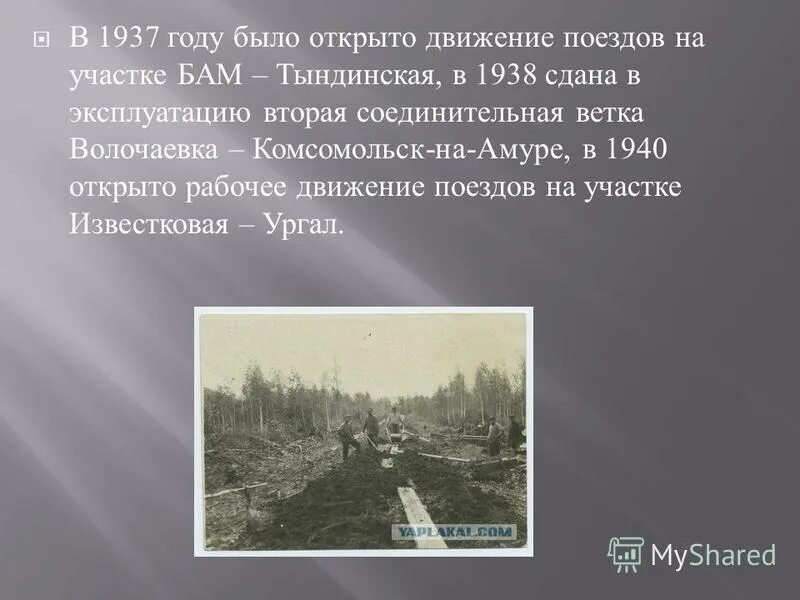 В 1937 году было открыто движение поездов на участке БАМ – Тындинская, в 1938 сдана в эксплуатацию вторая соединительная ветка Волочаевка – Комсомольск-на-Амуре, в 1940 открыто рабочее движение поездов на участке Известковая – Ургал.

YAPLAKAL.COM

MyShared